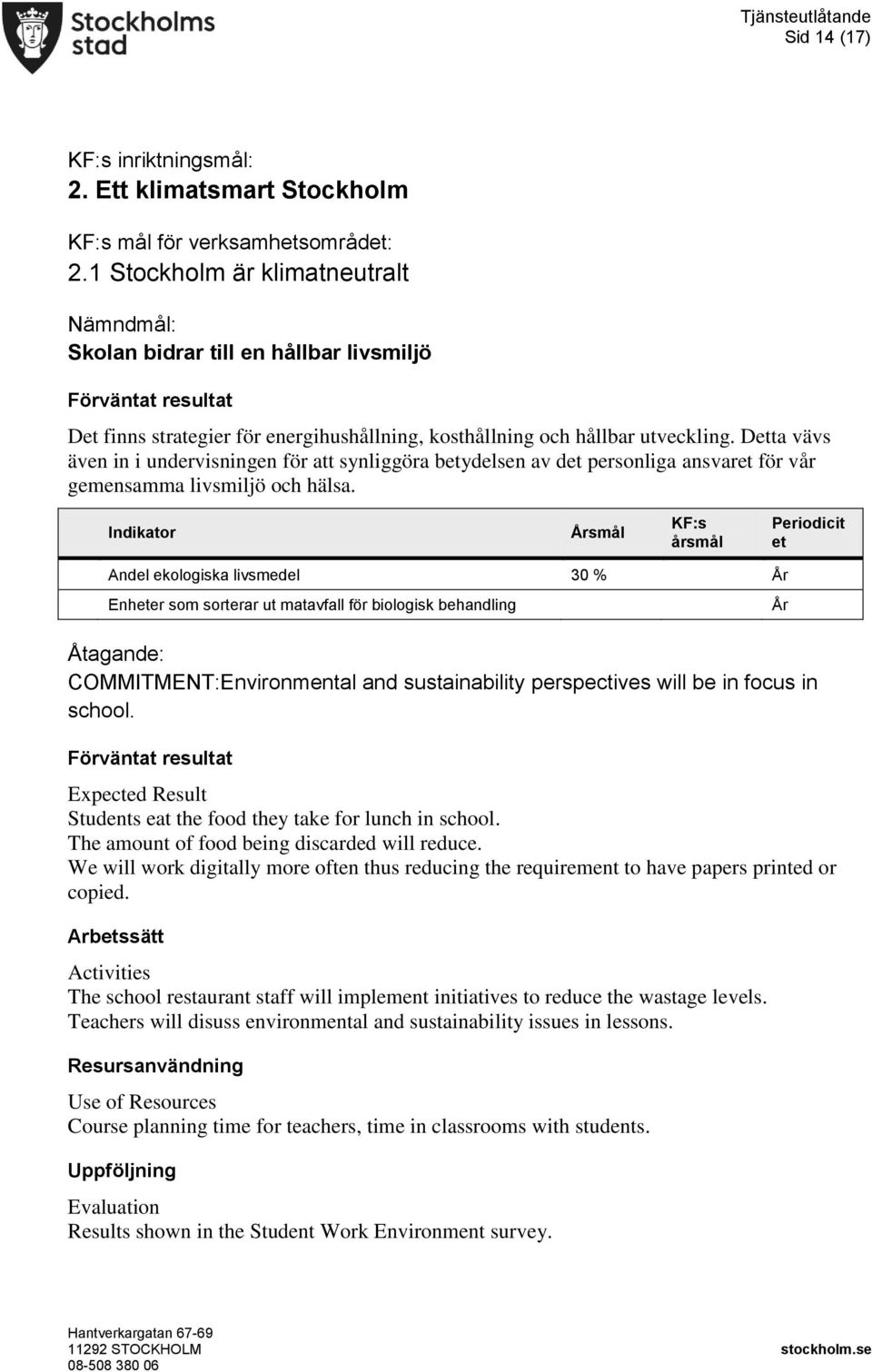 Stockholms stad

Tjänsteutlåtande
Sid 14 (17)

KF:s inriktningsmål:
2. Ett klimatsmart Stockholm

KF:s mål för verksamhetsområdet:
2.1 Stockholm är klimatneutralt

Nämndmål:
Skolan bidrar till en hållbar livsmiljö

Förväntat resultat

Det finns strategier för energihushållning, kosthållning och hållbar utveckling. Detta vävs även in i undervisningen för att synliggöra betydelsen av det personliga ansvaret för vår gemensamma livsmiljö och hälsa.

| Indikator | Årsmål | KF:s årsmål | Periodicitet |
|---|---|---|---|
| Andel ekologiska livsmedel | 30 % | | År |
| Enheter som sorterar ut matavfall för biologisk behandling | | | År |

Åtagande:
COMMITMENT:Environmental and sustainability perspectives will be in focus in school.

Förväntat resultat

Expected Result
Students eat the food they take for lunch in school.
The amount of food being discarded will reduce.
We will work digitally more often thus reducing the requirement to have papers printed or copied.

Arbetssätt

Activities
The school restaurant staff will implement initiatives to reduce the wastage levels.
Teachers will disuss environmental and sustainability issues in lessons.

Resursanvändning

Use of Resources
Course planning time for teachers, time in classrooms with students.

Uppföljning

Evaluation
Results shown in the Student Work Environment survey.

Hantverkargatan 67-69
11292 STOCKHOLM
08-508 380 06

stockholm.se